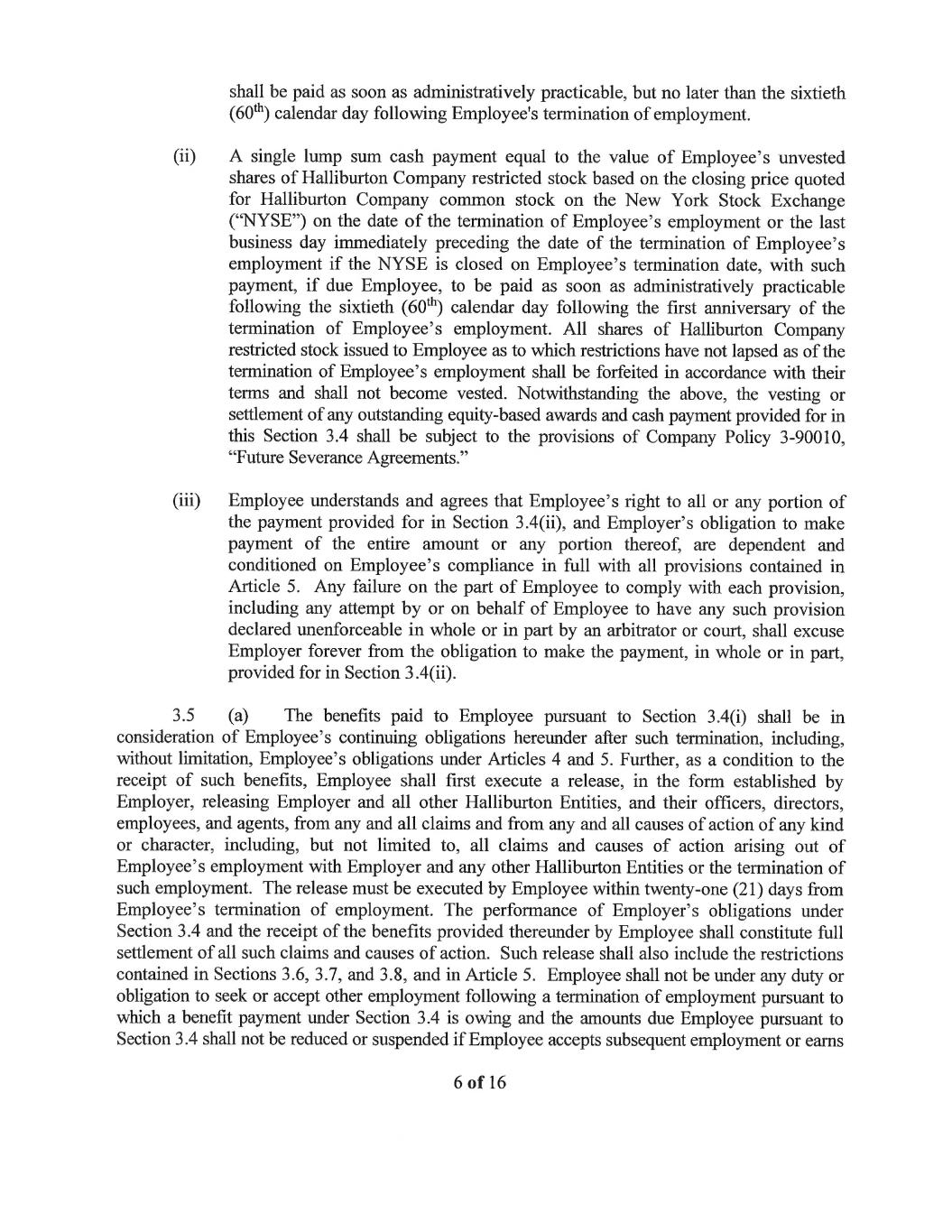 shall be paid as soon as administratively practicable, but no later than the sixtieth ($60^{th}$) calendar day following Employee's termination of employment.

(ii) A single lump sum cash payment equal to the value of Employee's unvested shares of Halliburton Company restricted stock based on the closing price quoted for Halliburton Company common stock on the New York Stock Exchange ("NYSE") on the date of the termination of Employee's employment or the last business day immediately preceding the date of the termination of Employee's employment if the NYSE is closed on Employee's termination date, with such payment, if due Employee, to be paid as soon as administratively practicable following the sixtieth ($60^{th}$) calendar day following the first anniversary of the termination of Employee's employment. All shares of Halliburton Company restricted stock issued to Employee as to which restrictions have not lapsed as of the termination of Employee's employment shall be forfeited in accordance with their terms and shall not become vested. Notwithstanding the above, the vesting or settlement of any outstanding equity-based awards and cash payment provided for in this Section 3.4 shall be subject to the provisions of Company Policy 3-90010, "Future Severance Agreements."

(iii) Employee understands and agrees that Employee's right to all or any portion of the payment provided for in Section 3.4(ii), and Employer's obligation to make payment of the entire amount or any portion thereof, are dependent and conditioned on Employee's compliance in full with all provisions contained in Article 5. Any failure on the part of Employee to comply with each provision, including any attempt by or on behalf of Employee to have any such provision declared unenforceable in whole or in part by an arbitrator or court, shall excuse Employer forever from the obligation to make the payment, in whole or in part, provided for in Section 3.4(ii).

3.5 (a) The benefits paid to Employee pursuant to Section 3.4(i) shall be in consideration of Employee's continuing obligations hereunder after such termination, including, without limitation, Employee's obligations under Articles 4 and 5. Further, as a condition to the receipt of such benefits, Employee shall first execute a release, in the form established by Employer, releasing Employer and all other Halliburton Entities, and their officers, directors, employees, and agents, from any and all claims and from any and all causes of action of any kind or character, including, but not limited to, all claims and causes of action arising out of Employee's employment with Employer and any other Halliburton Entities or the termination of such employment. The release must be executed by Employee within twenty-one (21) days from Employee's termination of employment. The performance of Employer's obligations under Section 3.4 and the receipt of the benefits provided thereunder by Employee shall constitute full settlement of all such claims and causes of action. Such release shall also include the restrictions contained in Sections 3.6, 3.7, and 3.8, and in Article 5. Employee shall not be under any duty or obligation to seek or accept other employment following a termination of employment pursuant to which a benefit payment under Section 3.4 is owing and the amounts due Employee pursuant to Section 3.4 shall not be reduced or suspended if Employee accepts subsequent employment or earns

6 of 16